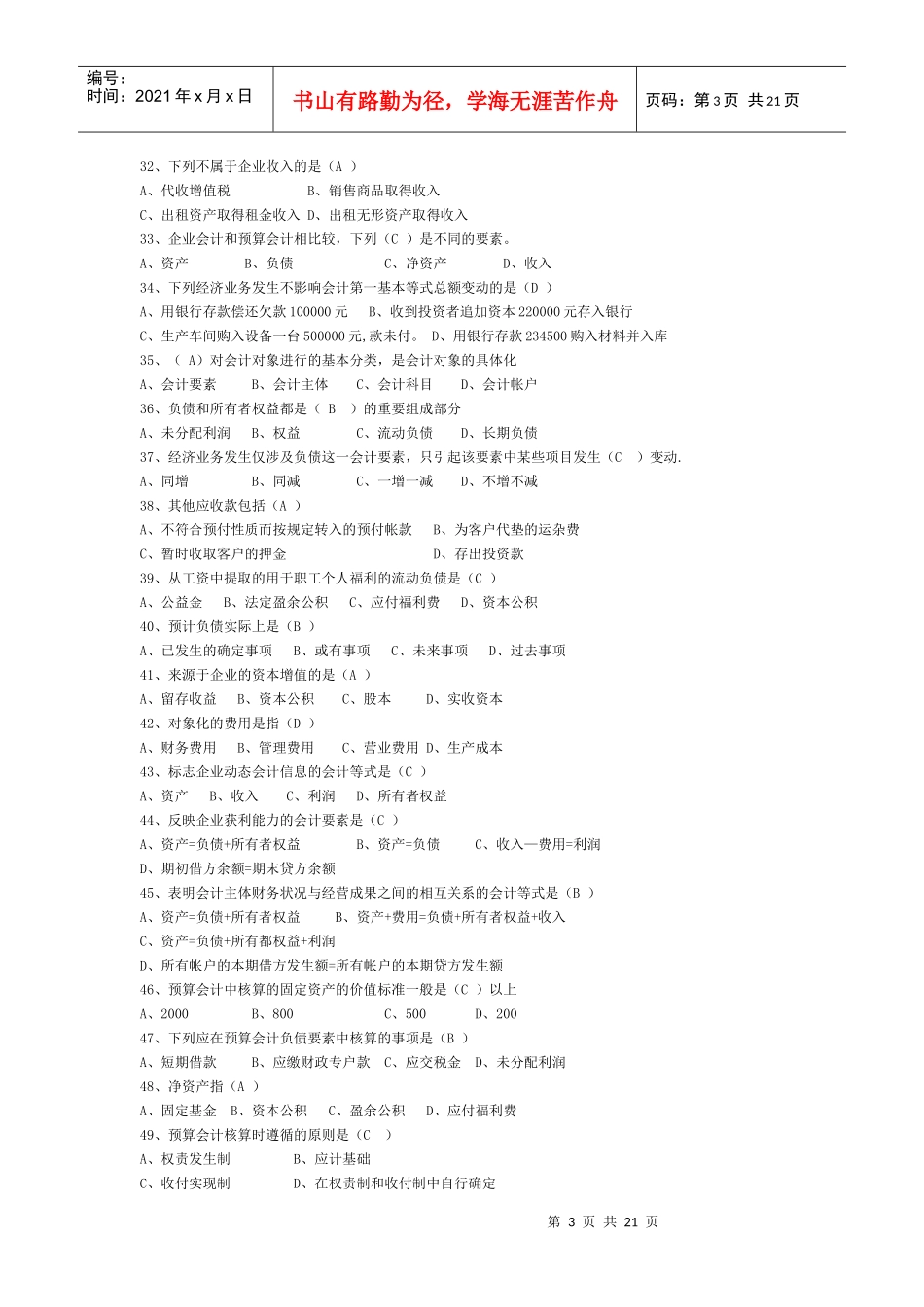 编号：
时间：2021 年 x 月 x 日

书山有路勤为径，学海无涯苦作舟

页码：第 3 页 共 21 页

32、下列不属于企业收入的是（A ）
A、代收增值税　　B、销售商品取得收入
C、出租资产取得租金收入 D、出租无形资产取得收入
33、企业会计和预算会计相比较，下列（C ）是不同的要素。
A、资产　B、负债　C、净资产　D、收入
34、下列经济业务发生不影响会计第一基本等式总额变动的是（D ）
A、用银行存款偿还欠款 100000 元　B、收到投资者追加资本 220000 元存入银行
C、生产车间购入设备一台 500000 元,款未付。 D、用银行存款 234500 购入材料并入库
35、（ A）对会计对象进行的基本分类，是会计对象的具体化
A、会计要素　B、会计主体　C、会计科目　D、会计帐户
36、负债和所有者权益都是（ B ）的重要组成部分
A、未分配利润　B、权益　C、流动负债　D、长期负债
37、经济业务发生仅涉及负债这一会计要素，只引起该要素中某些项目发生（C ）变动.
A、同增　B、同减　C、一增一减　D、不增不减
38、其他应收款包括（A ）
A、不符合预付性质而按规定转入的预付帐款　B、为客户代垫的运杂费
C、暂时收取客户的押金　D、存出投资款
39、从工资中提取的用于职工个人福利的流动负债是（C ）
A、公益金　B、法定盈余公积　C、应付福利费　D、资本公积
40、预计负债实际上是（B ）
A、已发生的确定事项　B、或有事项　C、未来事项　D、过去事项
41、来源于企业的资本增值的是（A ）
A、留存收益　B、资本公积　C、股本　D、实收资本
42、对象化的费用是指（D ）
A、财务费用　B、管理费用　C、营业费用 D、生产成本
43、标志企业动态会计信息的会计等式是（C ）
A、资产　B、收入　C、利润　D、所有者权益
44、反映企业获利能力的会计要素是（C ）
A、资产=负债+所有者权益　B、资产=负债　C、收入—费用=利润
D、期初借方余额=期末贷方余额
45、表明会计主体财务状况与经营成果之间的相互关系的会计等式是（B ）
A、资产=负债+所有者权益　B、资产+费用=负债+所有者权益+收入
C、资产=负债+所有都权益+利润
D、所有帐户的本期借方发生额=所有帐户的本期贷方发生额
46、预算会计中核算的固定资产的价值标准一般是（C ）以上
A、2000　B、800　C、500　D、200
47、下列应在预算会计负债要素中核算的事项是（B ）
A、短期借款　B、应缴财政专户款　C、应交税金　D、未分配利润
48、净资产指（A ）
A、固定基金　B、资本公积　C、盈余公积　D、应付福利费
49、预算会计核算时遵循的原则是（C ）
A、权责发生制　B、应计基础
C、收付实现制　D、在权责制和收付制中自行确定

第 3 页 共 21 页